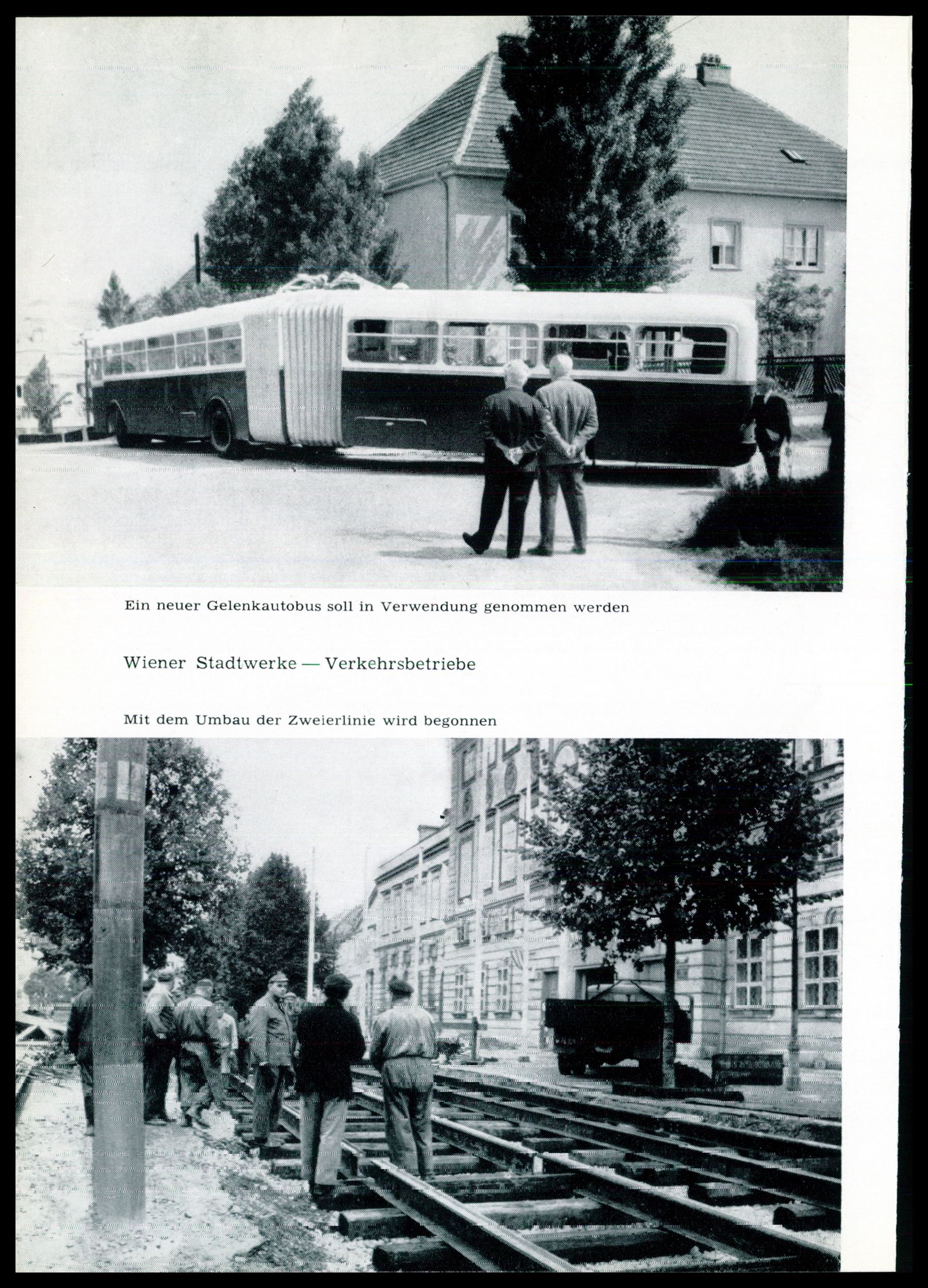 Ein neuer Gelenkautobus soll in Verwendung genommen werden

Wiener Stadtwerke — Verkehrsbetriebe

Mit dem Umbau der Zweierlinie wird begonnen